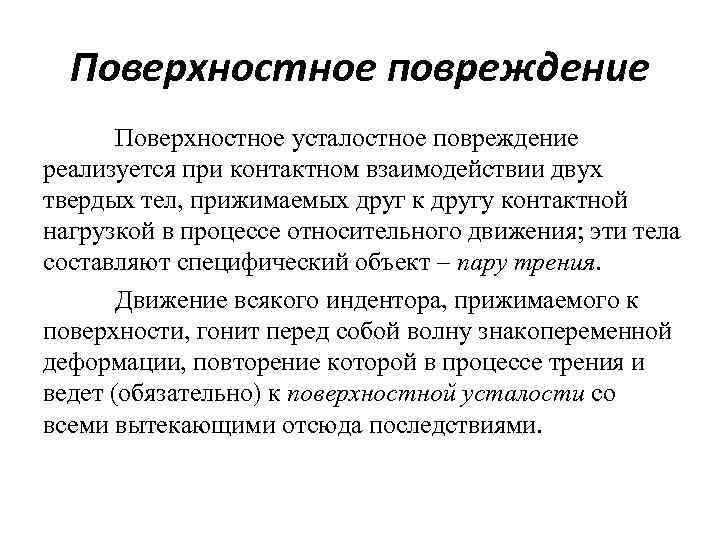 Поверхностное повреждение

Поверхностное усталостное повреждение реализуется при контактном взаимодействии двух твердых тел, прижимаемых друг к другу контактной нагрузкой в процессе относительного движения; эти тела составляют специфический объект – пару трения.

Движение всякого индентора, прижимаемого к поверхности, гонит перед собой волну знакопеременной деформации, повторение которой в процессе трения и ведет (обязательно) к поверхностной усталости со всеми вытекающими отсюда последствиями.